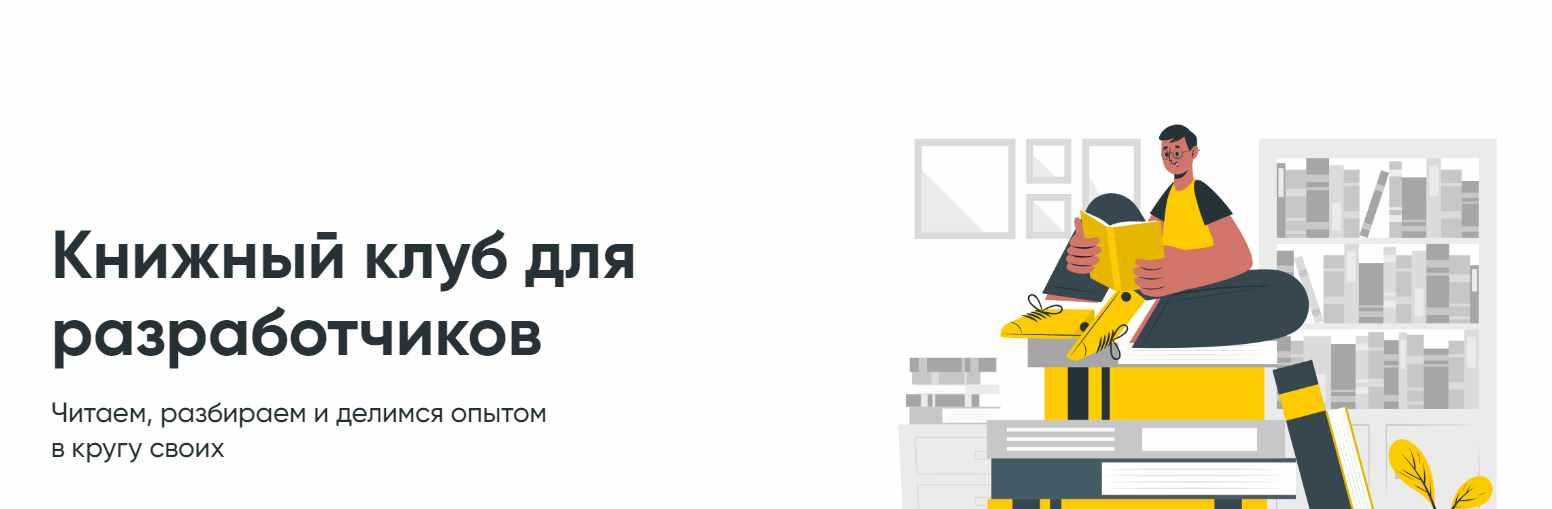 Книжный клуб для разработчиков

Читаем, разбираем и делимся опытом в кругу своих